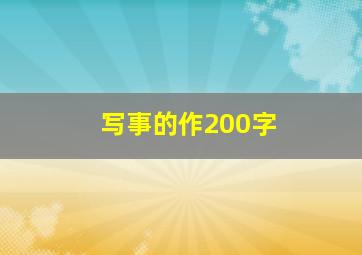 写事的作200字